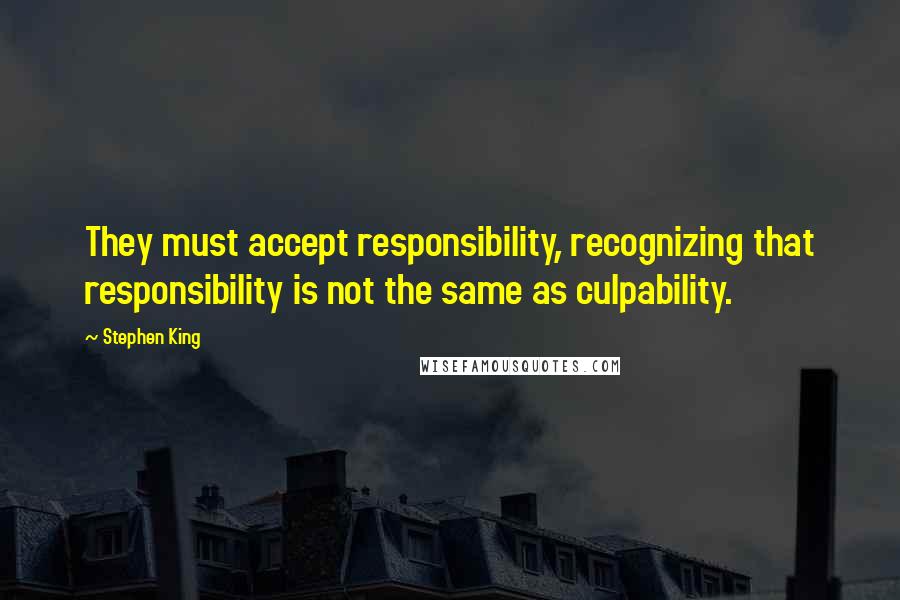 They must accept responsibility, recognizing that responsibility is not the same as culpability.

~ Stephen King

WISEFAMOUSQUOTES.COM